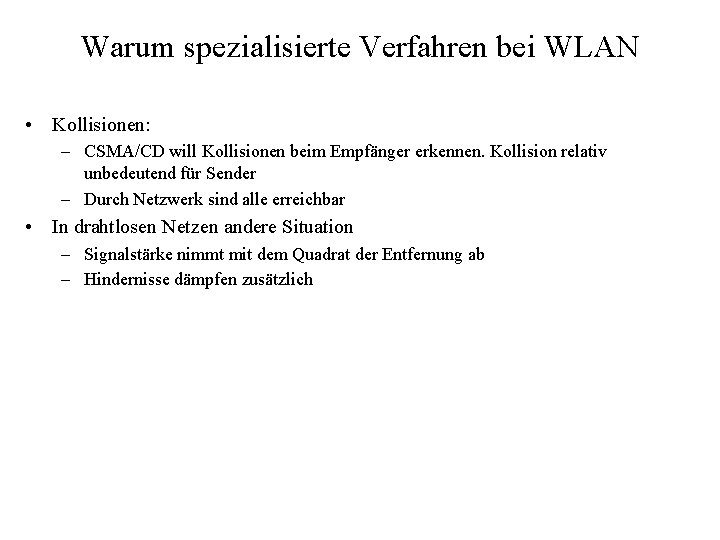 Warum spezialisierte Verfahren bei WLAN

• Kollisionen:
  – CSMA/CD will Kollisionen beim Empfänger erkennen. Kollision relativ unbedeutend für Sender
  – Durch Netzwerk sind alle erreichbar
• In drahtlosen Netzen andere Situation
  – Signalstärke nimmt mit dem Quadrat der Entfernung ab
  – Hindernisse dämpfen zusätzlich